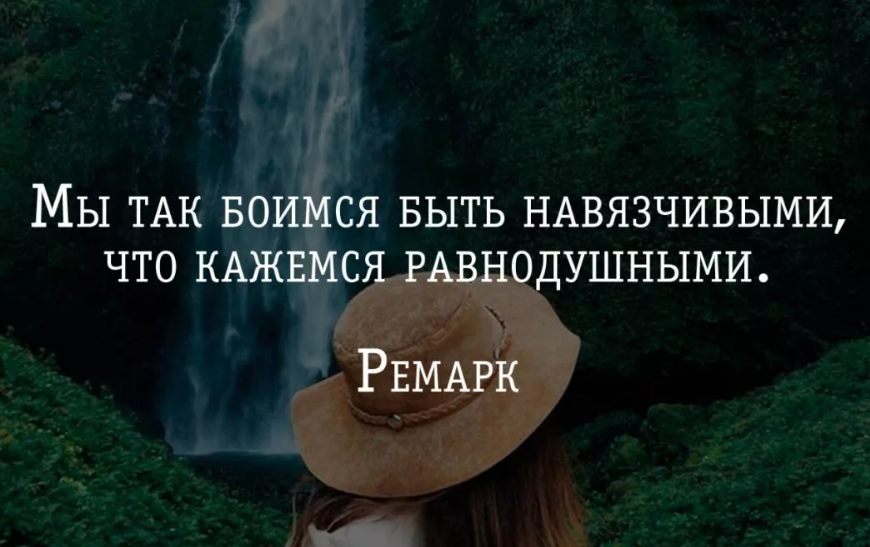 Мы так боимся быть навязчивыми, что кажемся равнодушными.

Ремарк